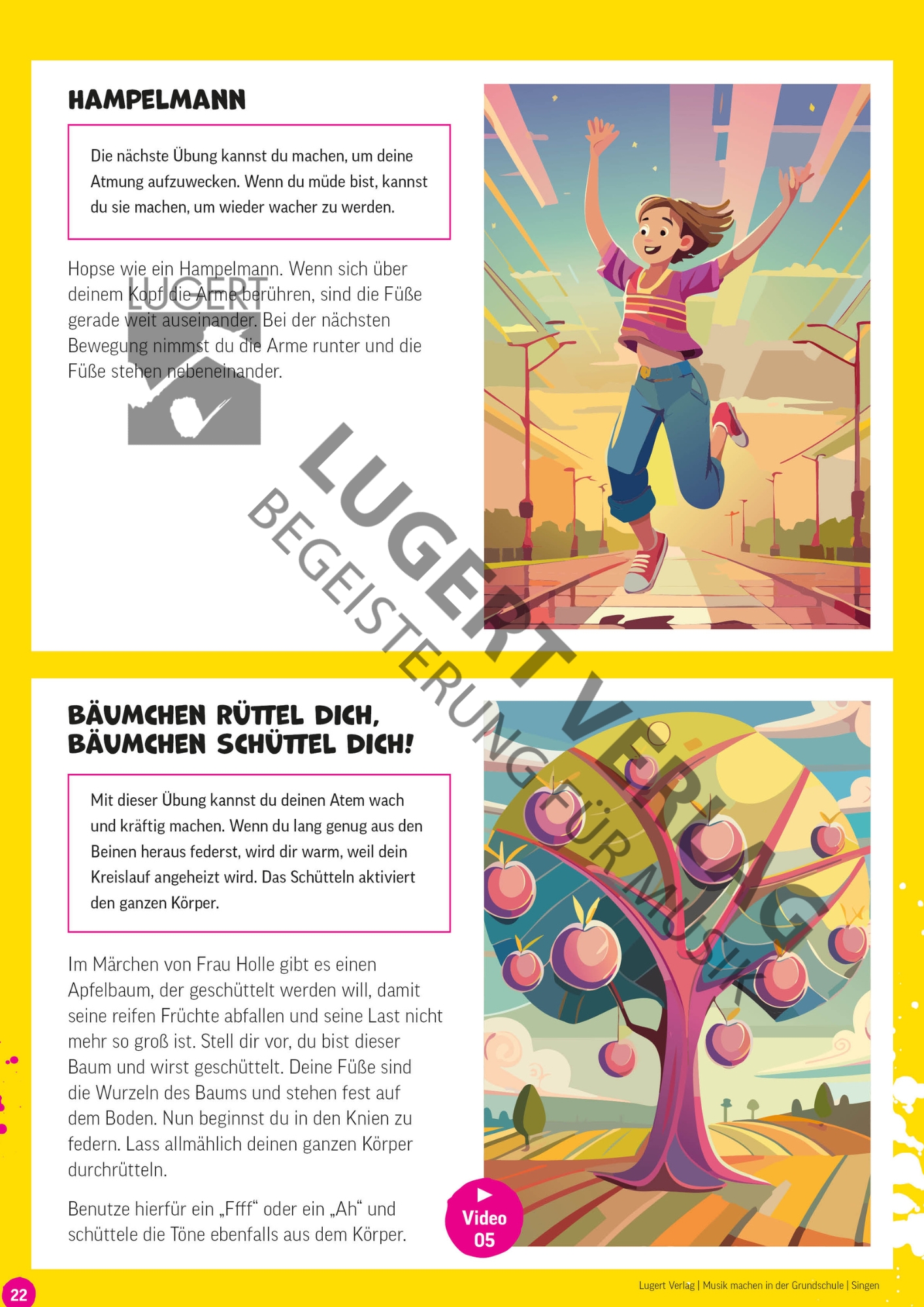 HAMPELMANN

Die nächste Übung kannst du machen, um deine Atmung aufzuwecken. Wenn du müde bist, kannst du sie machen, um wieder wacher zu werden.

Hopse wie ein Hampelmann. Wenn sich über deinem Kopf die Arme berühren, sind die Füße gerade weit auseinander. Bei der nächsten Bewegung nimmst du die Arme runter und die Füße stehen nebeneinander.

LUGERT

LUGERT VERLAG
BEGEISTERUNG FÜR MUSIK

BÄUMCHEN RÜTTEL DICH, BÄUMCHEN SCHÜTTEL DICH!

Mit dieser Übung kannst du deinen Atem wach und kräftig machen. Wenn du lang genug aus den Beinen heraus federst, wird dir warm, weil dein Kreislauf angeheizt wird. Das Schütteln aktiviert den ganzen Körper.

Im Märchen von Frau Holle gibt es einen Apfelbaum, der geschüttelt werden will, damit seine reifen Früchte abfallen und seine Last nicht mehr so groß ist. Stell dir vor, du bist dieser Baum und wirst geschüttelt. Deine Füße sind die Wurzeln des Baums und stehen fest auf dem Boden. Nun beginnst du in den Knien zu federn. Lass allmählich deinen ganzen Körper durchrütteln.

Benutze hierfür ein „Ffff“ oder ein „Ah“ und schüttele die Töne ebenfalls aus dem Körper.

Video 05

22

Lugert Verlag | Musik machen in der Grundschule | Singen